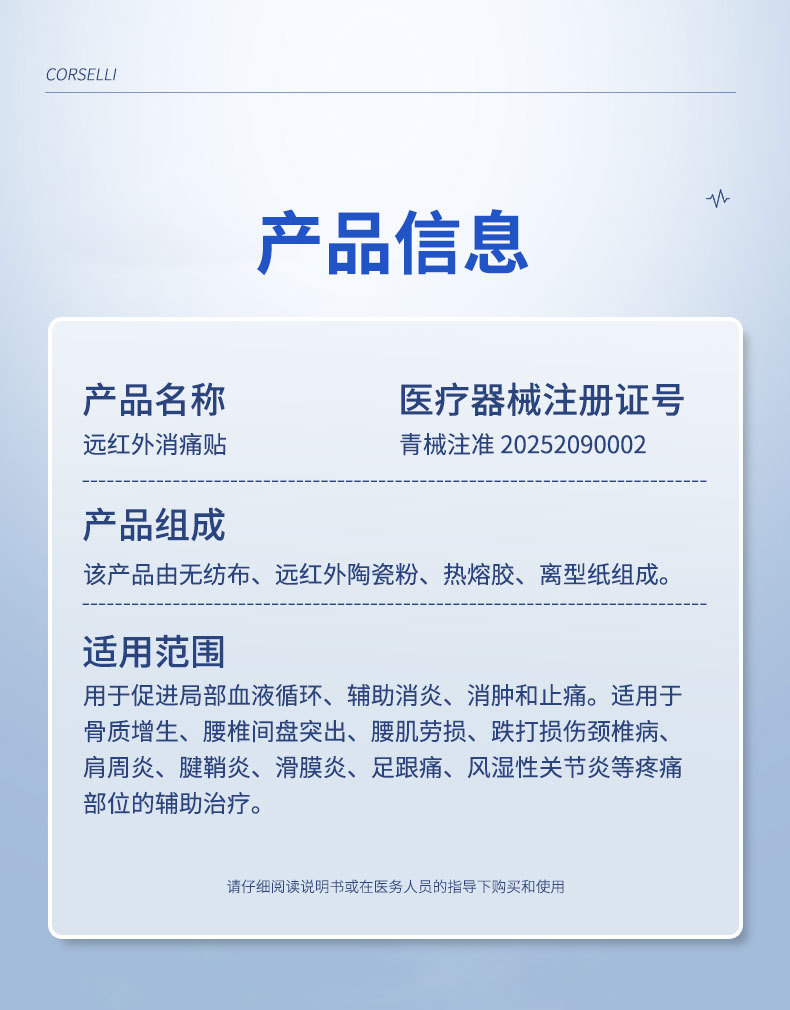 CORSELLI

产品信息

产品名称
远红外消痛贴

医疗器械注册证号
青械注准 20252090002

产品组成
该产品由无纺布、远红外陶瓷粉、热熔胶、离型纸组成。

适用范围
用于促进局部血液循环、辅助消炎、消肿和止痛。适用于骨质增生、腰椎间盘突出、腰肌劳损、跌打损伤颈椎病、肩周炎、腱鞘炎、滑膜炎、足跟痛、风湿性关节炎等疼痛部位的辅助治疗。

请仔细阅读说明书或在医务人员的指导下购买和使用